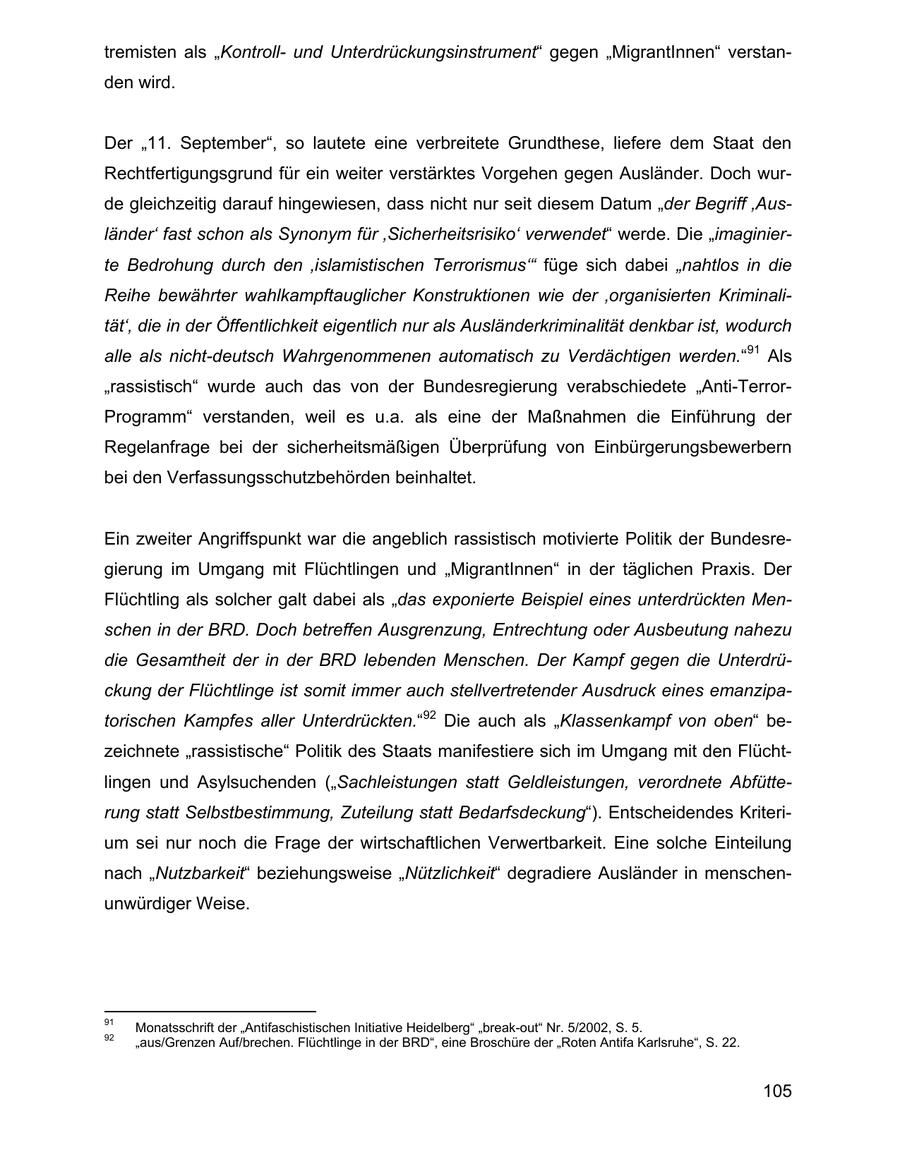 tremisten als „Kontroll- und Unterdrückungsinstrument“ gegen „MigrantInnen“ verstanden wird.

Der „11. September“, so lautete eine verbreitete Grundthese, liefere dem Staat den Rechtfertigungsgrund für ein weiter verstärktes Vorgehen gegen Ausländer. Doch wurde gleichzeitig darauf hingewiesen, dass nicht nur seit diesem Datum „der Begriff ‚Ausländer‘ fast schon als Synonym für ‚Sicherheitsrisiko‘ verwendet“ werde. Die „imaginierte Bedrohung durch den ‚islamistischen Terrorismus‘“ füge sich dabei „nahtlos in die Reihe bewährter wahlkampftauglicher Konstruktionen wie der ‚organisierten Kriminalität‘, die in der Öffentlichkeit eigentlich nur als Ausländerkriminalität denkbar ist, wodurch alle als nicht-deutsch Wahrgenommenen automatisch zu Verdächtigen werden.“$^{91}$ Als „rassistisch“ wurde auch das von der Bundesregierung verabschiedete „Anti-Terror-Programm“ verstanden, weil es u.a. als eine der Maßnahmen die Einführung der Regelanfrage bei der sicherheitsmäßigen Überprüfung von Einbürgerungsbewerbern bei den Verfassungsschutzbehörden beinhaltet.

Ein zweiter Angriffspunkt war die angeblich rassistisch motivierte Politik der Bundesregierung im Umgang mit Flüchtlingen und „MigrantInnen“ in der täglichen Praxis. Der Flüchtling als solcher galt dabei als „das exponierte Beispiel eines unterdrückten Menschen in der BRD. Doch betreffen Ausgrenzung, Entrechtung oder Ausbeutung nahezu die Gesamtheit der in der BRD lebenden Menschen. Der Kampf gegen die Unterdrückung der Flüchtlinge ist somit immer auch stellvertretender Ausdruck eines emanzipatorischen Kampfes aller Unterdrückten.“$^{92}$ Die auch als „Klassenkampf von oben“ bezeichnete „rassistische“ Politik des Staats manifestiere sich im Umgang mit den Flüchtlingen und Asylsuchenden („Sachleistungen statt Geldleistungen, verordnete Abfütterung statt Selbstbestimmung, Zuteilung statt Bedarfsdeckung“). Entscheidendes Kriterium sei nur noch die Frage der wirtschaftlichen Verwertbarkeit. Eine solche Einteilung nach „Nutzbarkeit“ beziehungsweise „Nützlichkeit“ degradiere Ausländer in menschenunwürdiger Weise.

$^{91}$ Monatsschrift der „Antifaschistischen Initiative Heidelberg“ „break-out“ Nr. 5/2002, S. 5.
$^{92}$ „aus/Grenzen Auf/brechen. Flüchtlinge in der BRD“, eine Broschüre der „Roten Antifa Karlsruhe“, S. 22.

105